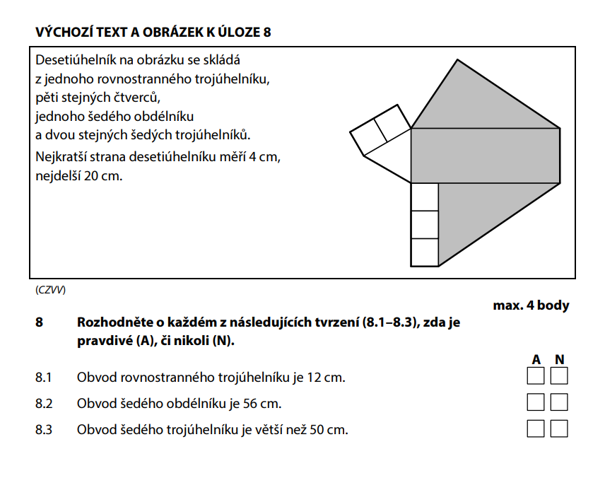 VÝCHOZÍ TEXT A OBRÁZEK K ÚLOZE 8

Desetiúhelník na obrázku se skládá z jednoho rovnostranného trojúhelníku, pěti stejných čtverců, jednoho šedého obdélníku a dvou stejných šedých trojúhelníků.

Nejkratší strana desetiúhelníku měří 4 cm, nejdelší 20 cm.

(CZVV)

max. 4 body

8 Rozhodněte o každém z následujících tvrzení (8.1–8.3), zda je pravdivé (A), či nikoli (N).

A N

8.1 Obvod rovnostranného trojúhelníku je 12 cm.

8.2 Obvod šedého obdélníku je 56 cm.

8.3 Obvod šedého trojúhelníku je větší než 50 cm.